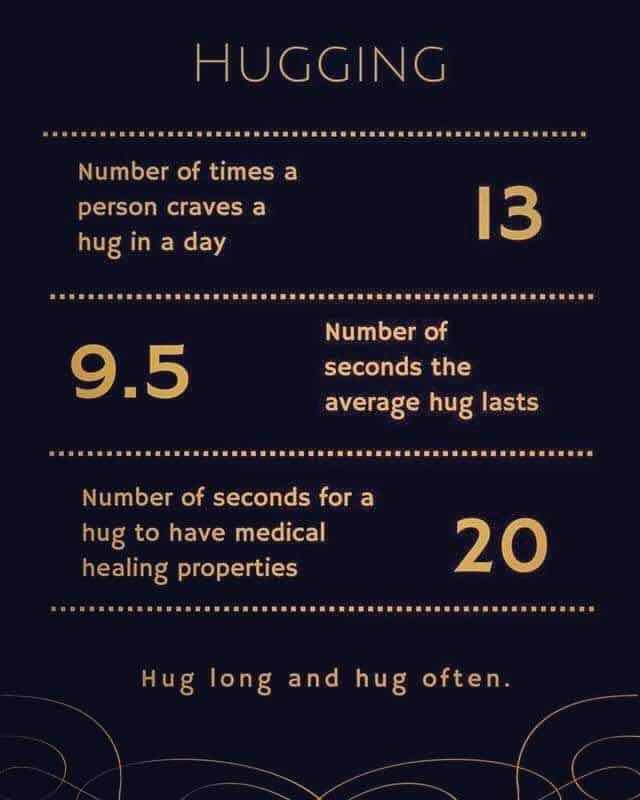 HUGGING

Number of times a person craves a hug in a day

13

9.5

Number of seconds the average hug lasts

Number of seconds for a hug to have medical healing properties

20

Hug long and hug often.